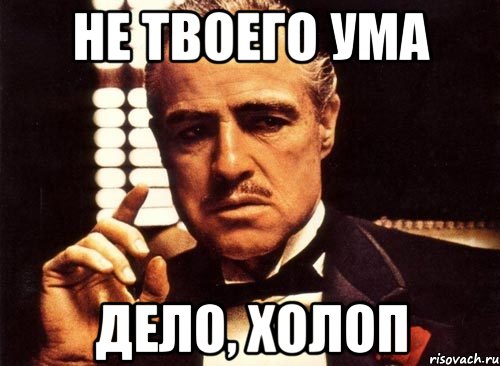 НЕ ТВОЕГО УМА

ДЕЛО, ХОЛОП

risovach.ru